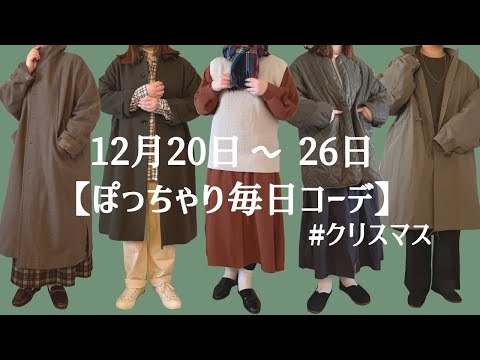 12月20日 ～ 26日
【ぽっちゃり毎日コーデ】
#クリスマス